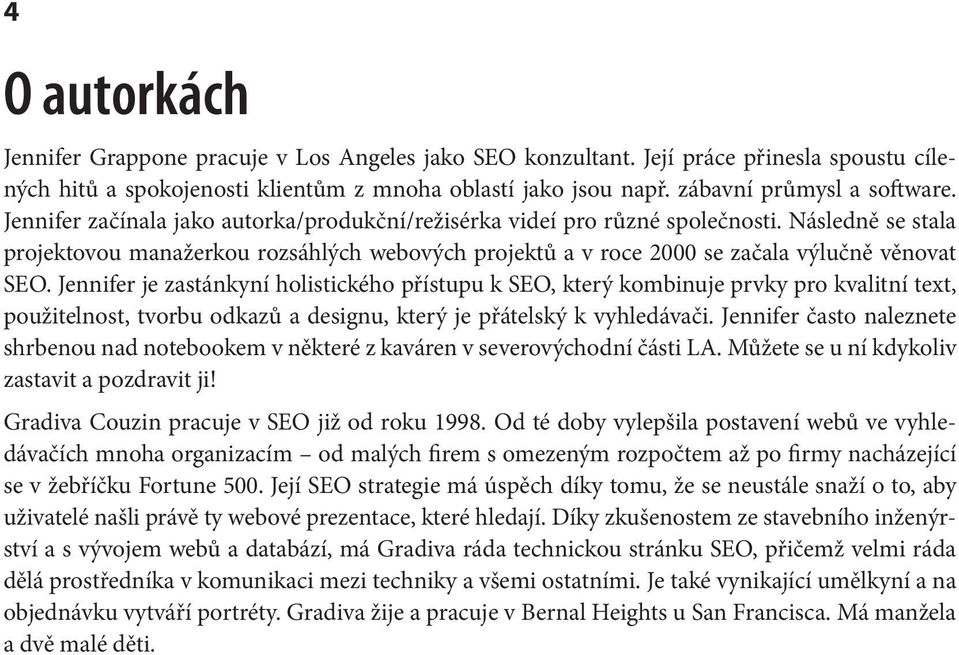 4

O autorkách

Jennifer Grappone pracuje v Los Angeles jako SEO konzultant. Její práce přinesla spoustu cílených hitů a spokojenosti klientům z mnoha oblastí jako jsou např. zábavní průmysl a software. Jennifer začínala jako autorka/produkční/režisérka videí pro různé společnosti. Následně se stala projektovou manažerkou rozsáhlých webových projektů a v roce 2000 se začala výlučně věnovat SEO. Jennifer je zastánkyní holistického přístupu k SEO, který kombinuje prvky pro kvalitní text, použitelnost, tvorbu odkazů a designu, který je přátelský k vyhledávači. Jennifer často naleznete shrbenou nad notebookem v některé z kaváren v severovýchodní části LA. Můžete se u ní kdykoliv zastavit a pozdravit ji!

Gradiva Couzin pracuje v SEO již od roku 1998. Od té doby vylepšila postavení webů ve vyhledávačích mnoha organizacím – od malých firem s omezeným rozpočtem až po firmy nacházející se v žebříčku Fortune 500. Její SEO strategie má úspěch díky tomu, že se neustále snaží o to, aby uživatelé našli právě ty webové prezentace, které hledají. Díky zkušenostem ze stavebního inženýrství a s vývojem webů a databází, má Gradiva ráda technickou stránku SEO, přičemž velmi ráda dělá prostředníka v komunikaci mezi techniky a všemi ostatními. Je také vynikající umělkyní a na objednávku vytváří portréty. Gradiva žije a pracuje v Bernal Heights u San Francisca. Má manžela a dvě malé děti.